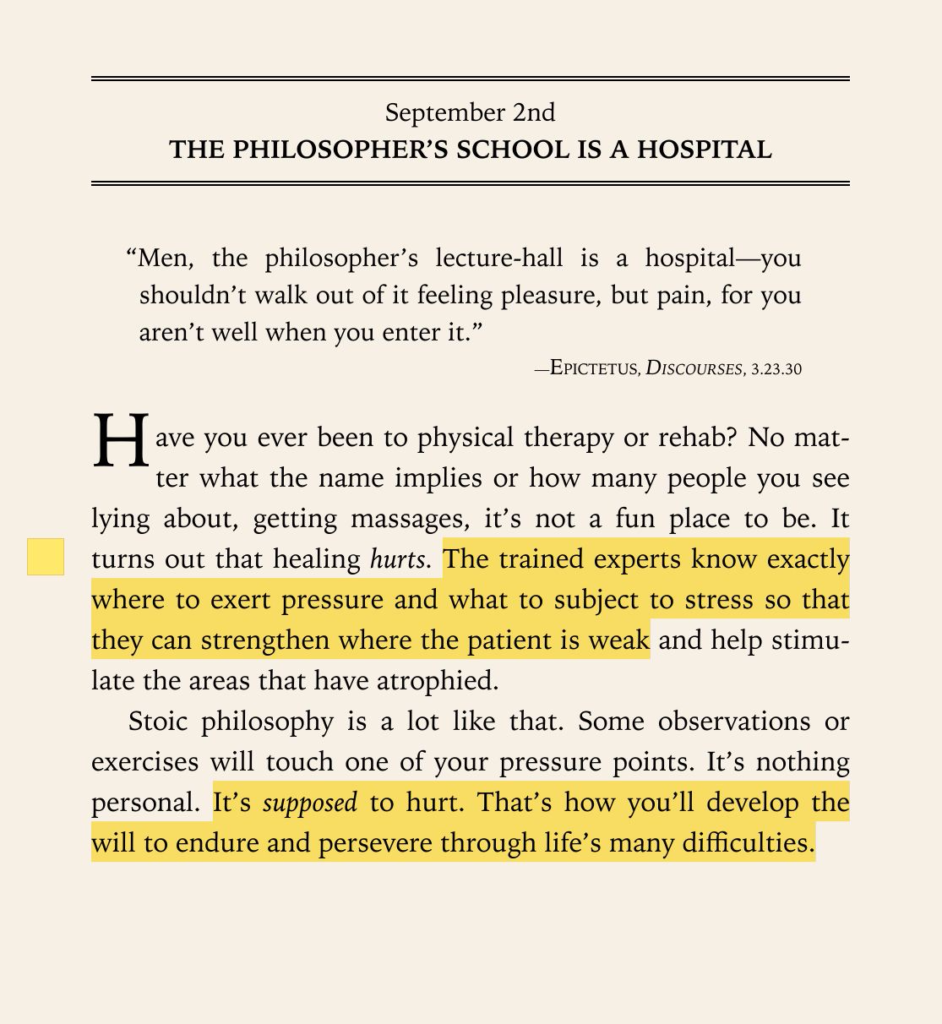 September 2nd
THE PHILOSOPHER'S SCHOOL IS A HOSPITAL

"Men, the philosopher's lecture-hall is a hospital—you shouldn't walk out of it feeling pleasure, but pain, for you aren't well when you enter it."

—EPICTETUS, DISCOURSES, 3.23.30

Have you ever been to physical therapy or rehab? No matter what the name implies or how many people you see lying about, getting massages, it's not a fun place to be. It turns out that healing hurts. The trained experts know exactly where to exert pressure and what to subject to stress so that they can strengthen where the patient is weak and help stimulate the areas that have atrophied.

Stoic philosophy is a lot like that. Some observations or exercises will touch one of your pressure points. It's nothing personal. It's supposed to hurt. That's how you'll develop the will to endure and persevere through life's many difficulties.